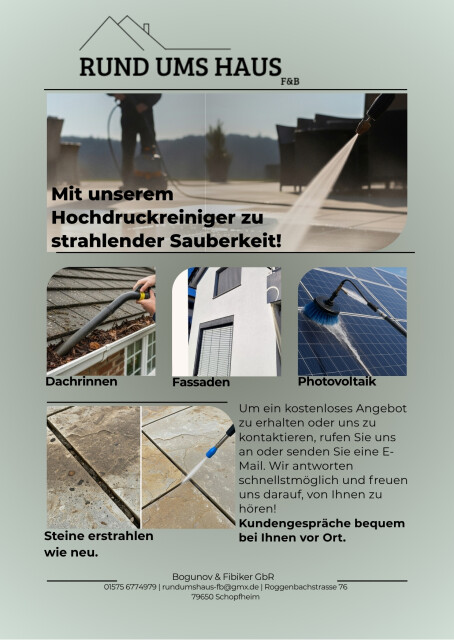 RUND UMS HAUS
F&B

Mit unserem Hochdruckreiniger zu strahlender Sauberkeit!

Dachrinnen

Fassaden

Photovoltaik

Steine erstrahlen wie neu.

Um ein kostenloses Angebot zu erhalten oder uns zu kontaktieren, rufen Sie uns an oder senden Sie eine E-Mail. Wir antworten schnellstmöglich und freuen uns darauf, von Ihnen zu hören!

Kundengespräche bequem bei Ihnen vor Ort.

Bogunov & Fibiker GbR
01575 6774979 | rundumshaus-fb@gmx.de | Roggenbachstrasse 76
79650 Schopfheim